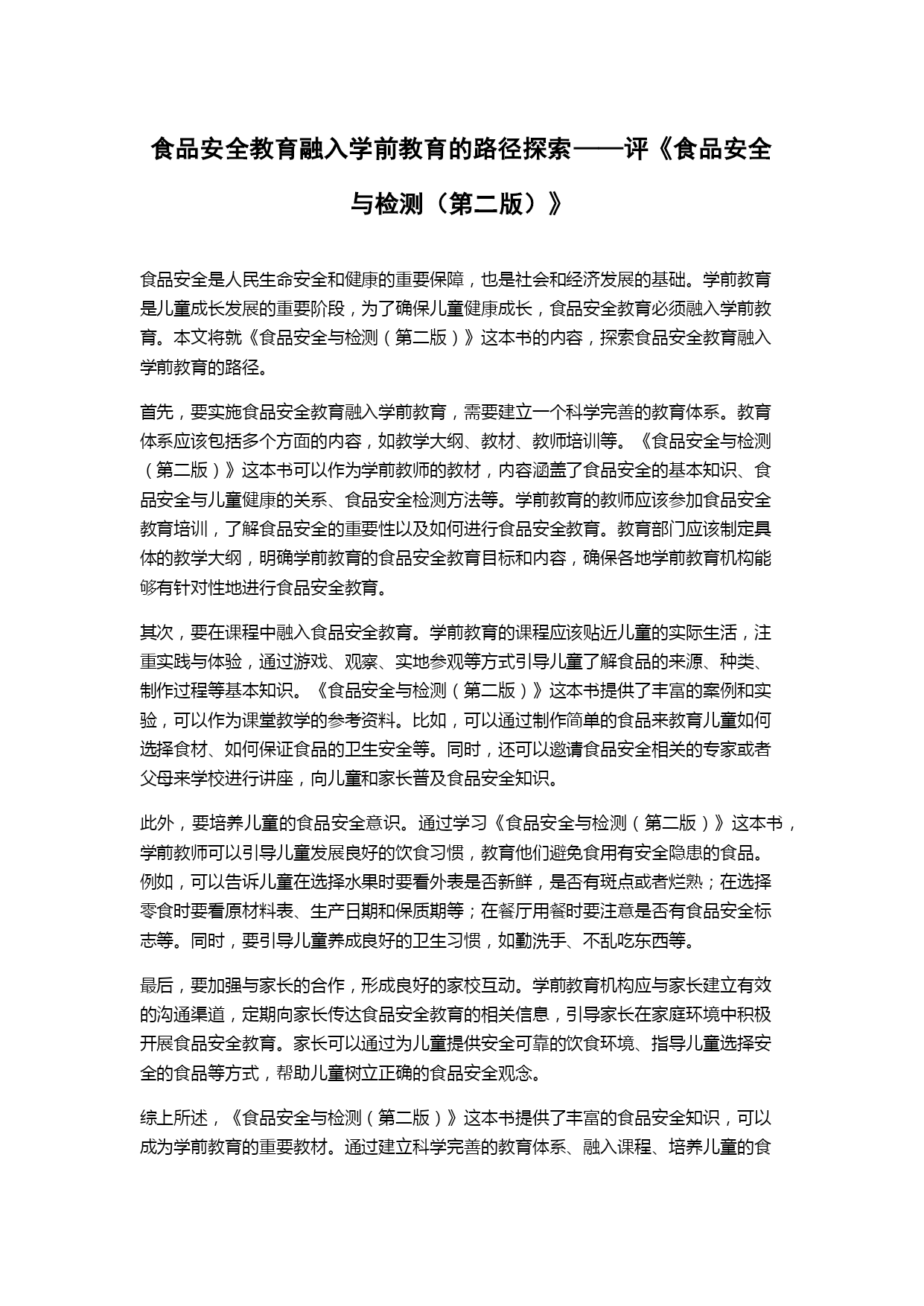 食品安全教育融入学前教育的路径探索——评《食品安全与检测（第二版）》

食品安全是人民生命安全和健康的重要保障，也是社会和经济发展的基础。学前教育是儿童成长发展的重要阶段，为了确保儿童健康成长，食品安全教育必须融入学前教育。本文将就《食品安全与检测（第二版）》这本书的内容，探索食品安全教育融入学前教育的路径。

首先，要实施食品安全教育融入学前教育，需要建立一个科学完善的教育体系。教育体系应该包括多个方面的内容，如教学大纲、教材、教师培训等。《食品安全与检测（第二版）》这本书可以作为学前教师的教材，内容涵盖了食品安全的基本知识、食品安全与儿童健康的关系、食品安全检测方法等。学前教育的教师应该参加食品安全教育培训，了解食品安全的重要性以及如何进行食品安全教育。教育部门应该制定具体的教学大纲，明确学前教育的食品安全教育目标和内容，确保各地学前教育机构能够有针对性地进行食品安全教育。

其次，要在课程中融入食品安全教育。学前教育的课程应该贴近儿童的实际生活，注重实践与体验，通过游戏、观察、实地参观等方式引导儿童了解食品的来源、种类、制作过程等基本知识。《食品安全与检测（第二版）》这本书提供了丰富的案例和实验，可以作为课堂教学的参考资料。比如，可以通过制作简单的食品来教育儿童如何选择食材、如何保证食品的卫生安全等。同时，还可以邀请食品安全相关的专家或者父母来学校进行讲座，向儿童和家长普及食品安全知识。

此外，要培养儿童的食品安全意识。通过学习《食品安全与检测（第二版）》这本书，学前教师可以引导儿童发展良好的饮食习惯，教育他们避免食用有安全隐患的食品。例如，可以告诉儿童在选择水果时要看外表是否新鲜，是否有斑点或者烂熟；在选择零食时要看原材料表、生产日期和保质期等；在餐厅用餐时要注意是否有食品安全标志等。同时，要引导儿童养成良好的卫生习惯，如勤洗手、不乱吃东西等。

最后，要加强与家长的合作，形成良好的家校互动。学前教育机构应与家长建立有效的沟通渠道，定期向家长传达食品安全教育的相关信息，引导家长在家庭环境中积极开展食品安全教育。家长可以通过为儿童提供安全可靠的饮食环境、指导儿童选择安全的食品等方式，帮助儿童树立正确的食品安全观念。

综上所述，《食品安全与检测（第二版）》这本书提供了丰富的食品安全知识，可以成为学前教育的重要教材。通过建立科学完善的教育体系、融入课程、培养儿童的食